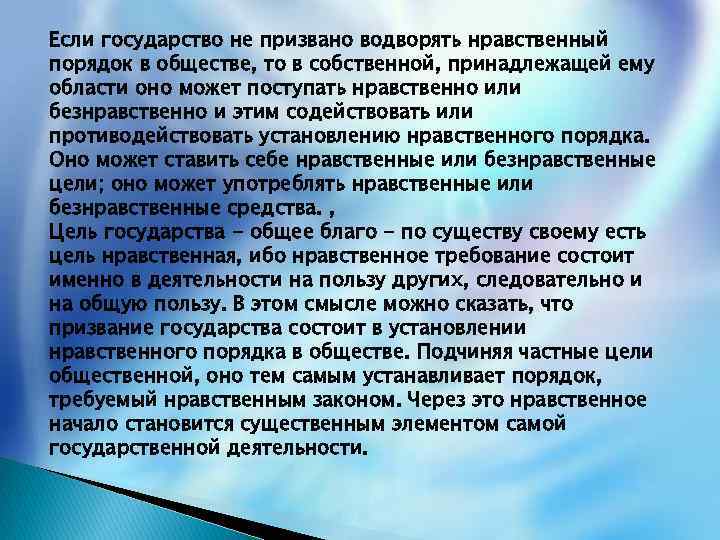 Если государство не призвано водворять нравственный порядок в обществе, то в собственной, принадлежащей ему области оно может поступать нравственно или безнравственно и этим содействовать или противодействовать установлению нравственного порядка. Оно может ставить себе нравственные или безнравственные цели; оно может употреблять нравственные или безнравственные средства. ,
Цель государства – общее благо – по существу своему есть цель нравственная, ибо нравственное требование состоит именно в деятельности на пользу других, следовательно и на общую пользу. В этом смысле можно сказать, что призвание государства состоит в установлении нравственного порядка в обществе. Подчиняя частные цели общественной, оно тем самым устанавливает порядок, требуемый нравственным законом. Через это нравственное начало становится существенным элементом самой государственной деятельности.